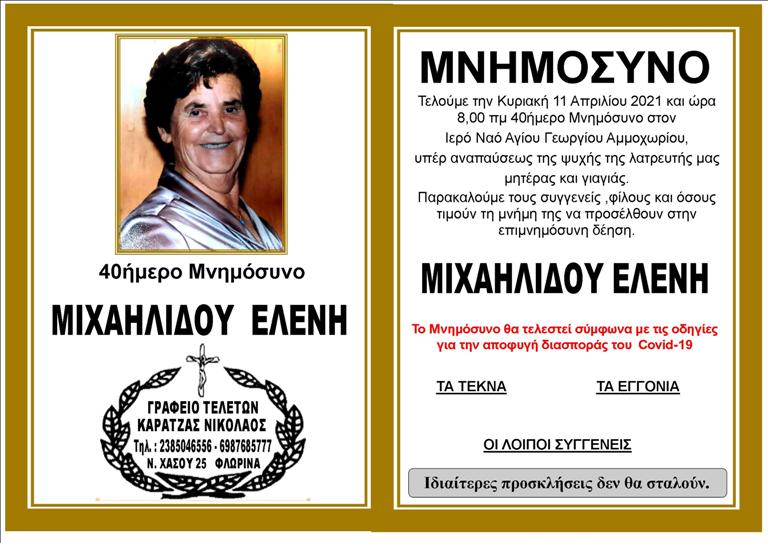 40ήμερο Μνημόσυνο

ΜΙΧΑΗΛΙΔΟΥ ΕΛΕΝΗ

ΓΡΑΦΕΙΟ ΤΕΛΕΤΩΝ
ΚΑΡΑΤΖΑΣ ΝΙΚΟΛΑΟΣ
Τηλ. : 2385046556 - 6987685777
Ν. ΧΑΣΟΥ 25 ΦΛΩΡΙΝΑ

ΜΝΗΜΟΣΥΝΟ

Τελούμε την Κυριακή 11 Απριλίου 2021 και ώρα 8,00 πμ 40ήμερο Μνημόσυνο στον Ιερό Ναό Αγίου Γεωργίου Αμμοχωρίου, υπέρ αναπαύσεως της ψυχής της λατρευτής μας μητέρας και γιαγιάς.

Παρακαλούμε τους συγγενείς ,φίλους και όσους τιμούν τη μνήμη της να προσέλθουν στην επιμνημόσυνη δέηση.

ΜΙΧΑΗΛΙΔΟΥ ΕΛΕΝΗ

Το Μνημόσυνο θα τελεστεί σύμφωνα με τις οδηγίες για την αποφυγή διασποράς του Covid-19

ΤΑ ΤΕΚΝΑ

ΤΑ ΕΓΓΟΝΙΑ

ΟΙ ΛΟΙΠΟΙ ΣΥΓΓΕΝΕΙΣ

Ιδιαίτερες προσκλήσεις δεν θα σταλούν.